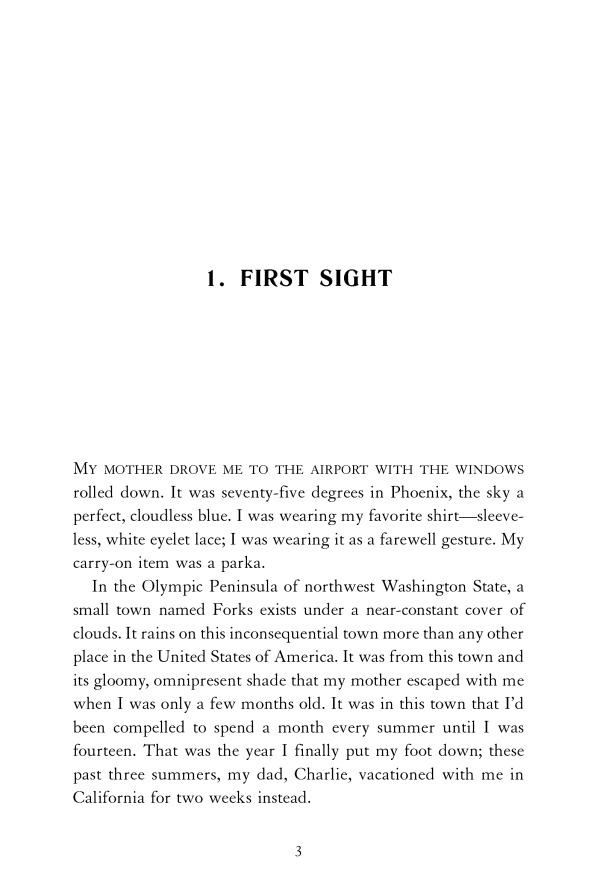 1. FIRST SIGHT

MY MOTHER DROVE ME TO THE AIRPORT WITH THE WINDOWS rolled down. It was seventy-five degrees in Phoenix, the sky a perfect, cloudless blue. I was wearing my favorite shirt—sleeveless, white eyelet lace; I was wearing it as a farewell gesture. My carry-on item was a parka.

In the Olympic Peninsula of northwest Washington State, a small town named Forks exists under a near-constant cover of clouds. It rains on this inconsequential town more than any other place in the United States of America. It was from this town and its gloomy, omnipresent shade that my mother escaped with me when I was only a few months old. It was in this town that I'd been compelled to spend a month every summer until I was fourteen. That was the year I finally put my foot down; these past three summers, my dad, Charlie, vacationed with me in California for two weeks instead.

3